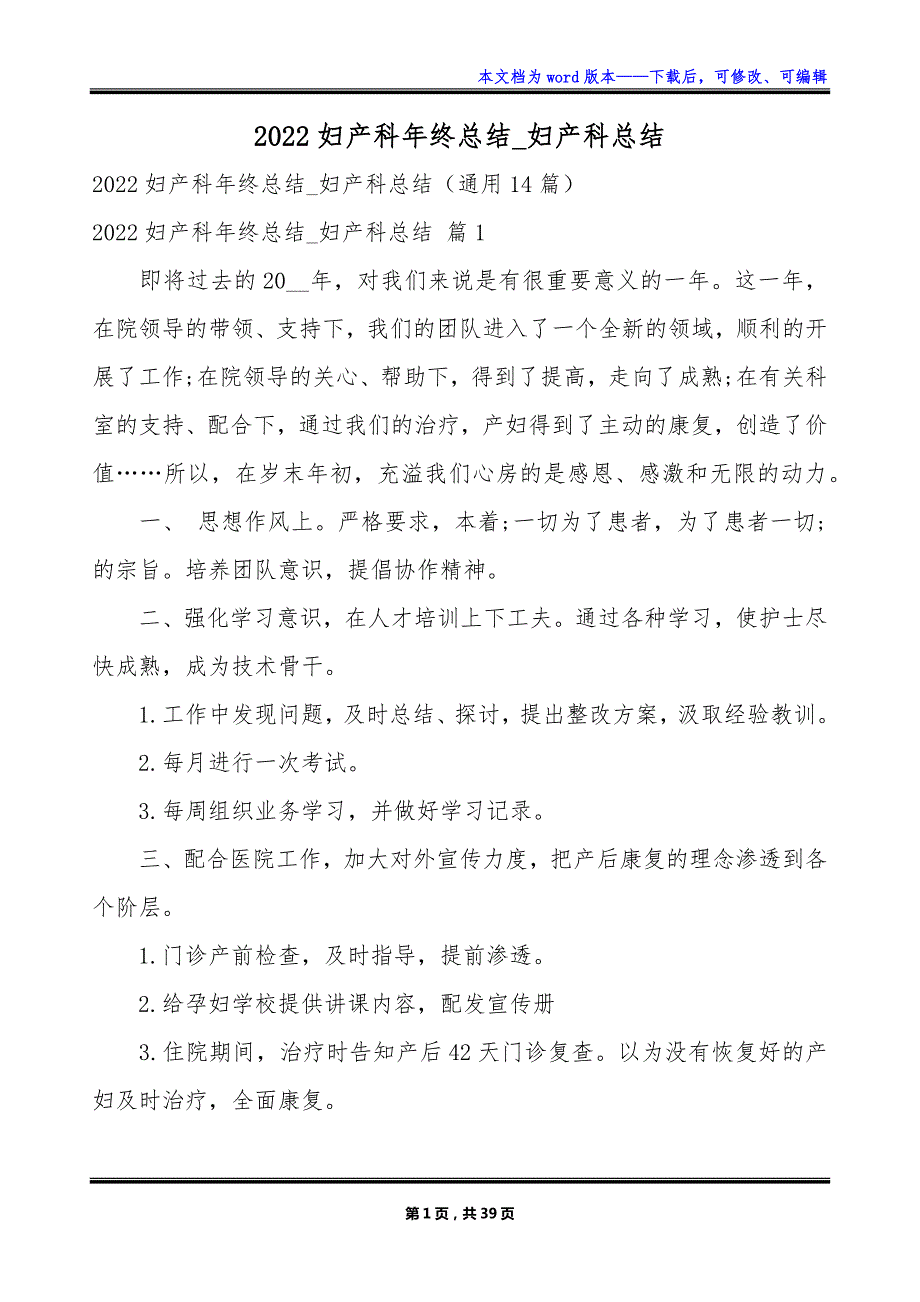 本文档为word版本——下载后，可修改、可编辑

2022妇产科年终总结_妇产科总结

2022妇产科年终总结_妇产科总结（通用14篇）

2022妇产科年终总结_妇产科总结 篇1

即将过去的20__年，对我们来说是有很重要意义的一年。这一年，在院领导的带领、支持下，我们的团队进入了一个全新的领域，顺利的开展了工作;在院领导的关心、帮助下，得到了提高，走向了成熟;在有关科室的支持、配合下，通过我们的治疗，产妇得到了主动的康复，创造了价值……所以，在岁末年初，充溢我们心房的是感恩、感激和无限的动力。

一、 思想作风上。严格要求，本着;一切为了患者，为了患者一切;的宗旨。培养团队意识，提倡协作精神。

二、强化学习意识，在人才培训上下工夫。通过各种学习，使护士尽快成熟，成为技术骨干。

1.工作中发现问题，及时总结、探讨，提出整改方案，汲取经验教训。

2.每月进行一次考试。

3.每周组织业务学习，并做好学习记录。

三、配合医院工作，加大对外宣传力度，把产后康复的理念渗透到各个阶层。

1.门诊产前检查，及时指导，提前渗透。

2.给孕妇学校提供讲课内容，配发宣传册

3.住院期间，治疗时告知产后42天门诊复查。以为没有恢复好的产妇及时治疗，全面康复。

第1页，共39页